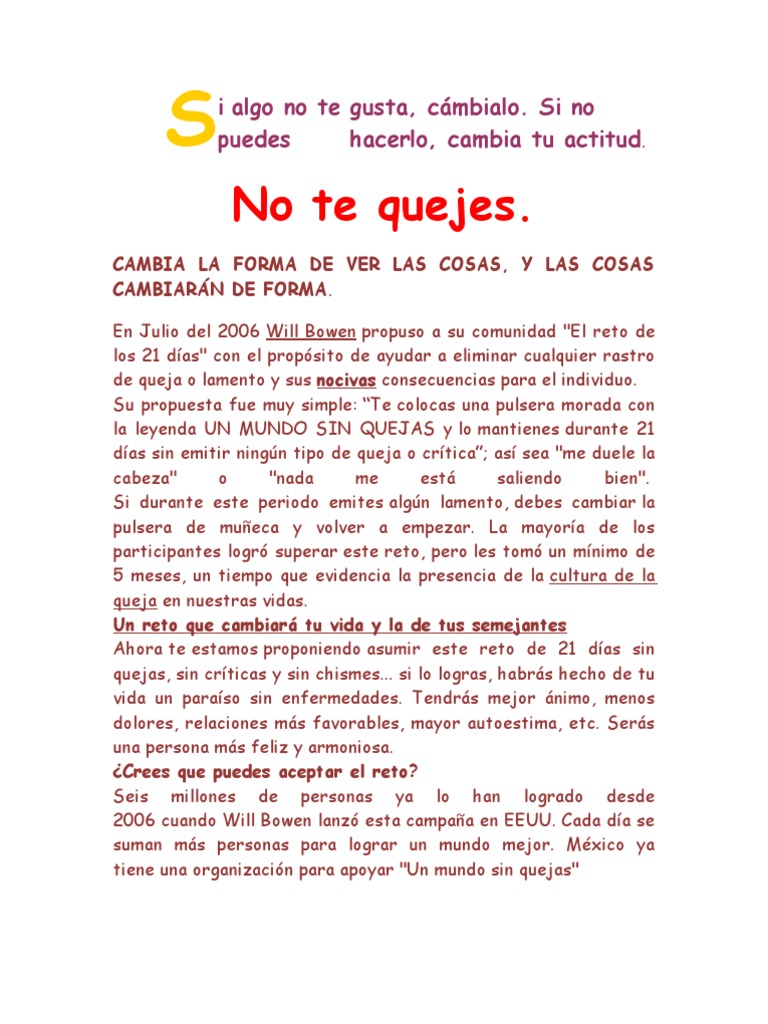 Si algo no te gusta, cámbialo. Si no puedes hacerlo, cambia tu actitud.

No te quejes.

CAMBIA LA FORMA DE VER LAS COSAS, Y LAS COSAS CAMBIARÁN DE FORMA.

En Julio del 2006 Will Bowen propuso a su comunidad "El reto de los 21 días" con el propósito de ayudar a eliminar cualquier rastro de queja o lamento y sus nocivas consecuencias para el individuo.
Su propuesta fue muy simple: “Te colocas una pulsera morada con la leyenda UN MUNDO SIN QUEJAS y lo mantienes durante 21 días sin emitir ningún tipo de queja o crítica”; así sea "me duele la cabeza" o "nada me está saliendo bien".
Si durante este periodo emites algún lamento, debes cambiar la pulsera de muñeca y volver a empezar. La mayoría de los participantes logró superar este reto, pero les tomó un mínimo de 5 meses, un tiempo que evidencia la presencia de la cultura de la queja en nuestras vidas.
Un reto que cambiará tu vida y la de tus semejantes
Ahora te estamos proponiendo asumir este reto de 21 días sin quejas, sin críticas y sin chismes... si lo logras, habrás hecho de tu vida un paraíso sin enfermedades. Tendrás mejor ánimo, menos dolores, relaciones más favorables, mayor autoestima, etc. Serás una persona más feliz y armoniosa.
¿Crees que puedes aceptar el reto?
Seis millones de personas ya lo han logrado desde 2006 cuando Will Bowen lanzó esta campaña en EEUU. Cada día se suman más personas para lograr un mundo mejor. México ya tiene una organización para apoyar "Un mundo sin quejas"